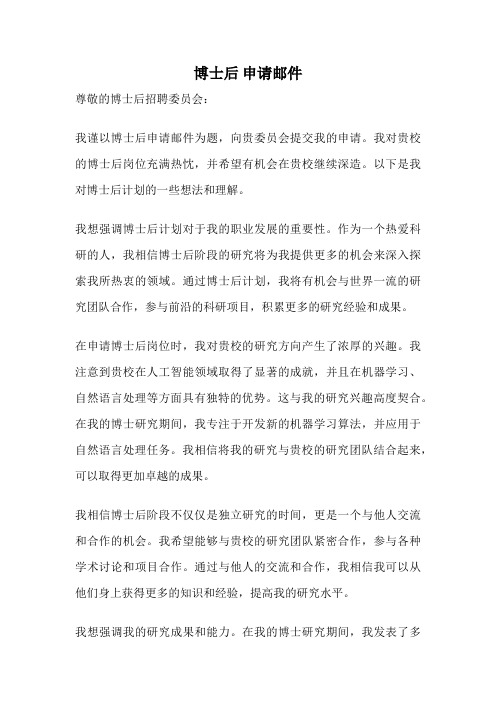 博士后 申请邮件

尊敬的博士后招聘委员会：

我谨以博士后申请邮件为题，向贵委员会提交我的申请。我对贵校的博士后岗位充满热忱，并希望有机会在贵校继续深造。以下是我对博士后计划的一些想法和理解。

我想强调博士后计划对于我的职业发展的重要性。作为一个热爱科研的人，我相信博士后阶段的研究将为我提供更多的机会来深入探索我所热衷的领域。通过博士后计划，我将有机会与世界一流的研究团队合作，参与前沿的科研项目，积累更多的研究经验和成果。

在申请博士后岗位时，我对贵校的研究方向产生了浓厚的兴趣。我注意到贵校在人工智能领域取得了显著的成就，并且在机器学习、自然语言处理等方面具有独特的优势。这与我的研究兴趣高度契合。在我的博士研究期间，我专注于开发新的机器学习算法，并应用于自然语言处理任务。我相信将我的研究与贵校的研究团队结合起来，可以取得更加卓越的成果。

我相信博士后阶段不仅仅是独立研究的时间，更是一个与他人交流和合作的机会。我希望能够与贵校的研究团队紧密合作，参与各种学术讨论和项目合作。通过与他人的交流和合作，我相信我可以从他们身上获得更多的知识和经验，提高我的研究水平。

我想强调我的研究成果和能力。在我的博士研究期间，我发表了多